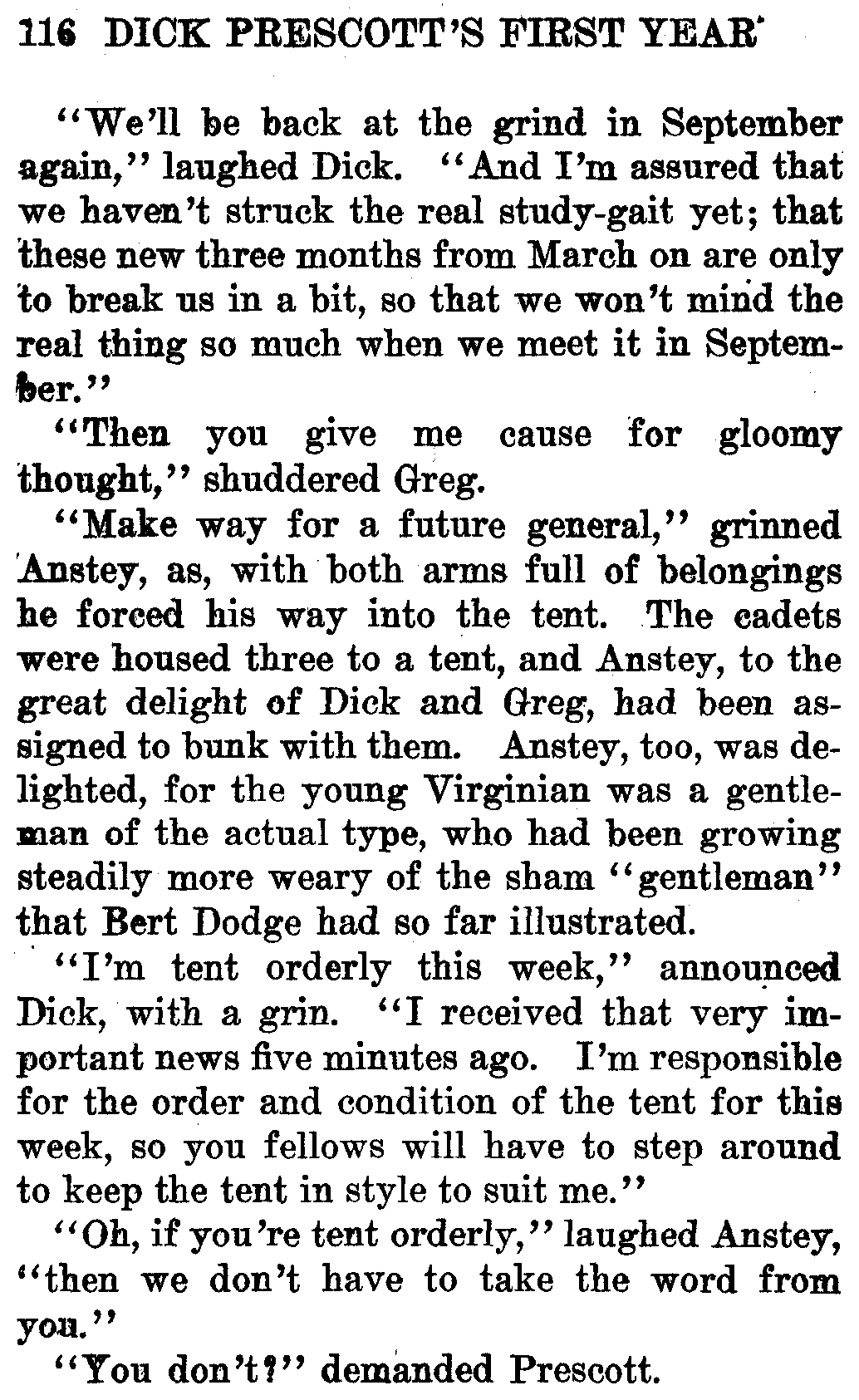 116 DICK PRESCOTT'S FIRST YEAR

"We'll be back at the grind in September again," laughed Dick. "And I'm assured that we haven't struck the real study-gait yet; that these new three months from March on are only to break us in a bit, so that we won't mind the real thing so much when we meet it in September."

"Then you give me cause for gloomy thought," shuddered Greg.

"Make way for a future general," grinned Anstey, as, with both arms full of belongings he forced his way into the tent. The cadets were housed three to a tent, and Anstey, to the great delight of Dick and Greg, had been assigned to bunk with them. Anstey, too, was delighted, for the young Virginian was a gentleman of the actual type, who had been growing steadily more weary of the sham "gentleman" that Bert Dodge had so far illustrated.

"I'm tent orderly this week," announced Dick, with a grin. "I received that very important news five minutes ago. I'm responsible for the order and condition of the tent for this week, so you fellows will have to step around to keep the tent in style to suit me."

"Oh, if you're tent orderly," laughed Anstey, "then we don't have to take the word from you."

"You don't?" demanded Prescott.